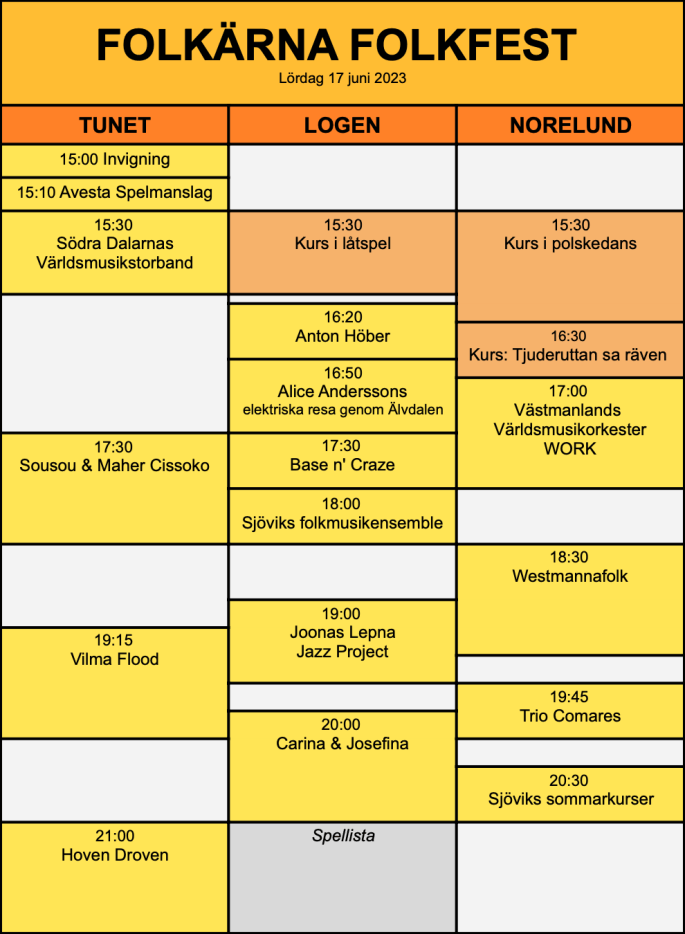 FOLKÄRNA FOLKFEST
Lördag 17 juni 2023

TUNET

15:00 Invigning

15:10 Avesta Spelmanslag

15:30
Södra Dalarnas Världsmusikstorband

17:30
Sousou & Maher Cissoko

19:15
Vilma Flood

21:00
Hoven Droven

LOGEN

15:30
Kurs i låtspel

16:20
Anton Höber

16:50
Alice Anderssons
elektriska resa genom Älvdalen

17:30
Base n' Craze

18:00
Sjöviks folkmusikensemble

19:00
Joonas Lepna
Jazz Project

20:00
Carina & Josefina

Spellista

NORELUND

15:30
Kurs i polskedans

16:30
Kurs: Tjuderuttan sa räven

17:00
Västmanlands
Världsmusikorkester
WORK

18:30
Westmannafolk

19:45
Trio Comares

20:30
Sjöviks sommarkurser